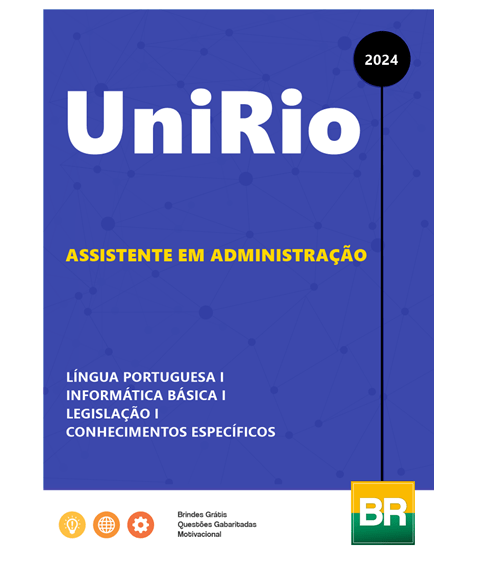 2024

UniRio

ASSISTENTE EM ADMINISTRAÇÃO

LÍNGUA PORTUGUESA I
INFORMÁTICA BÁSICA I
LEGISLAÇÃO I
CONHECIMENTOS ESPECÍFICOS

Brindes Grátis
Questões Gabaritadas
Motivacional

BR